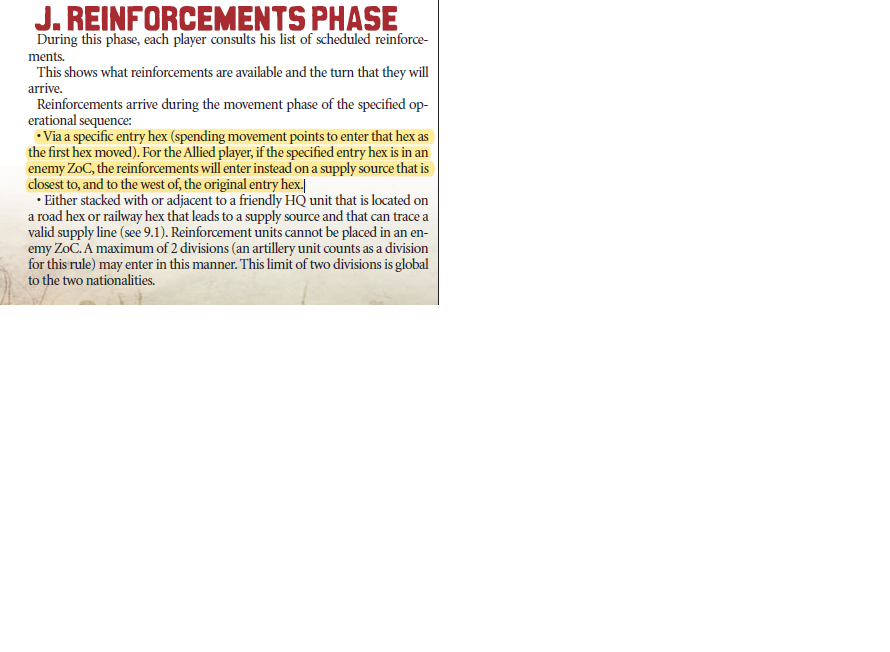 J. REINFORCEMENTS PHASE

During this phase, each player consults his list of scheduled reinforcements.

This shows what reinforcements are available and the turn that they will arrive.

Reinforcements arrive during the movement phase of the specified operational sequence:

• Via a specific entry hex (spending movement points to enter that hex as the first hex moved). For the Allied player, if the specified entry hex is in an enemy ZoC, the reinforcements will enter instead on a supply source that is closest to, and to the west of, the original entry hex.

• Either stacked with or adjacent to a friendly HQ unit that is located on a road hex or railway hex that leads to a supply source and that can trace a valid supply line (see 9.1). Reinforcement units cannot be placed in an enemy ZoC. A maximum of 2 divisions (an artillery unit counts as a division for this rule) may enter in this manner. This limit of two divisions is global to the two nationalities.